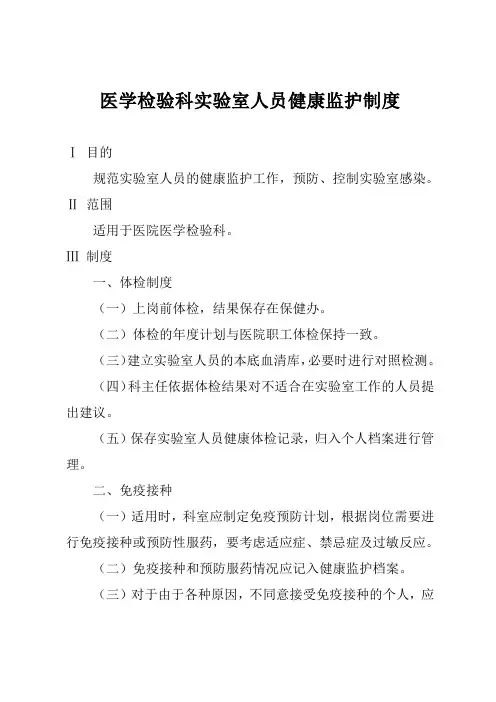 医学检验科实验室人员健康监护制度

Ⅰ 目的

规范实验室人员的健康监护工作，预防、控制实验室感染。

Ⅱ 范围

适用于医院医学检验科。

Ⅲ 制度

一、体检制度

（一）上岗前体检，结果保存在保健办。

（二）体检的年度计划与医院职工体检保持一致。

（三）建立实验室人员的本底血清库，必要时进行对照检测。

（四）科主任依据体检结果对不适合在实验室工作的人员提出建议。

（五）保存实验室人员健康体检记录，归入个人档案进行管理。

二、免疫接种

（一）适用时，科室应制定免疫预防计划，根据岗位需要进行免疫接种或预防性服药，要考虑适应症、禁忌症及过敏反应。

（二）免疫接种和预防服药情况应记入健康监护档案。

（三）对于由于各种原因，不同意接受免疫接种的个人，应